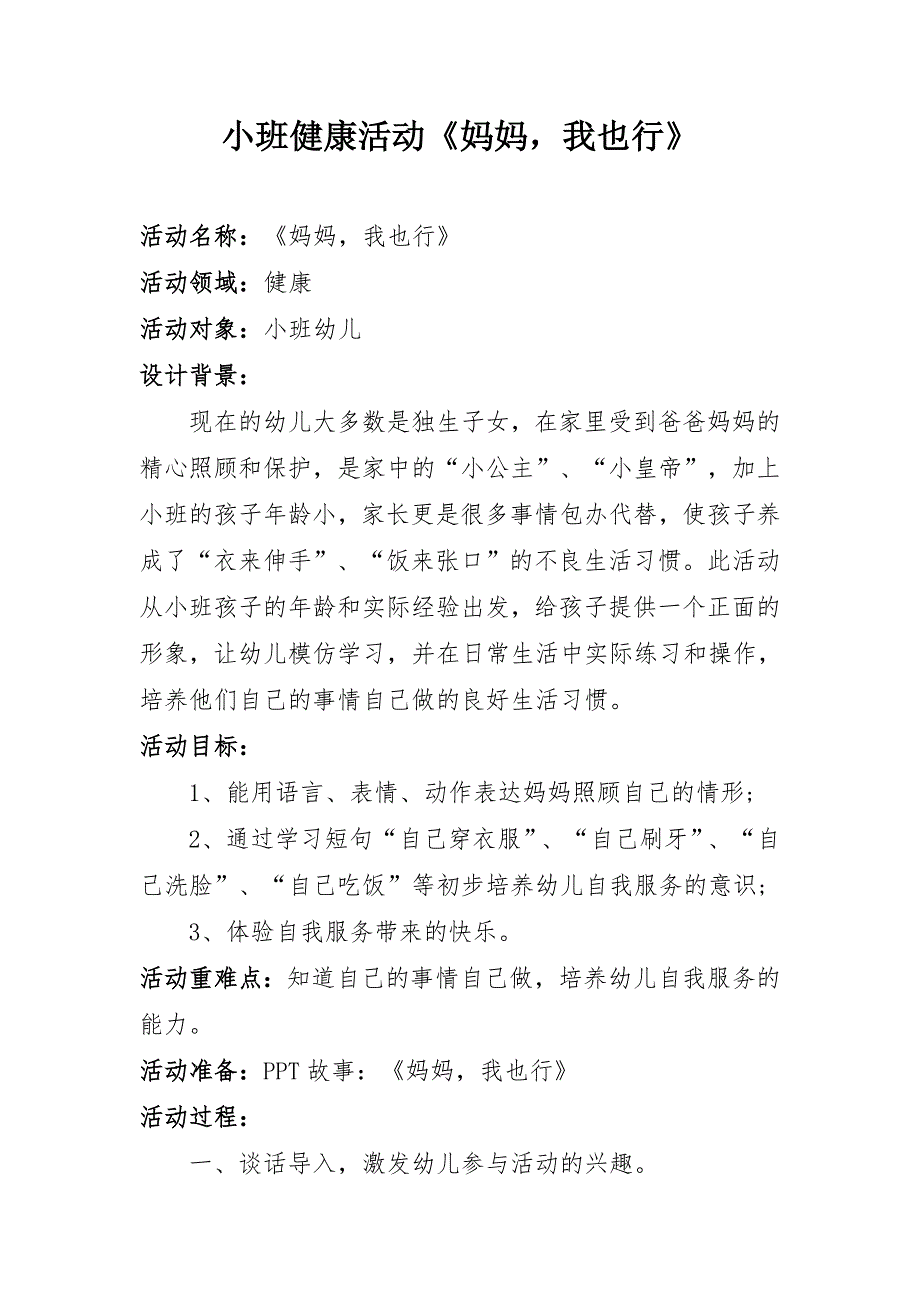 小班健康活动《妈妈，我也行》

活动名称：《妈妈，我也行》

活动领域：健康

活动对象：小班幼儿

设计背景：

现在的幼儿大多数是独生子女，在家里受到爸爸妈妈的精心照顾和保护，是家中的“小公主”、“小皇帝”，加上小班的孩子年龄小，家长更是很多事情包办代替，使孩子养成了“衣来伸手”、“饭来张口”的不良生活习惯。此活动从小班孩子的年龄和实际经验出发，给孩子提供一个正面的形象，让幼儿模仿学习，并在日常生活中实际练习和操作，培养他们自己的事情自己做的良好生活习惯。

活动目标：

1、能用语言、表情、动作表达妈妈照顾自己的情形；

2、通过学习短句“自己穿衣服”、“自己刷牙”、“自己洗脸”、“自己吃饭”等初步培养幼儿自我服务的意识；

3、体验自我服务带来的快乐。

活动重难点：知道自己的事情自己做，培养幼儿自我服务的能力。

活动准备：PPT 故事：《妈妈，我也行》

活动过程：

一、谈话导入，激发幼儿参与活动的兴趣。